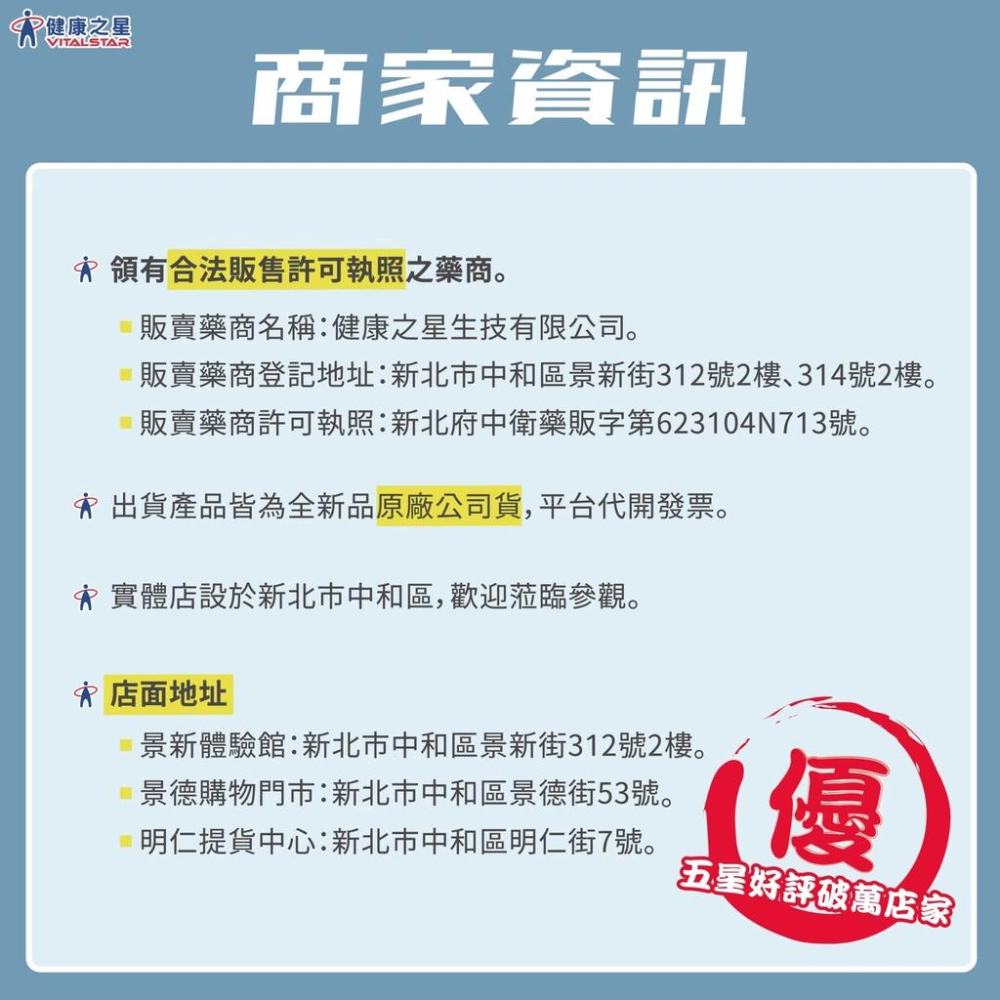 健康之星
VITALSTAR

商家資訊

領有合法販售許可執照之藥商。

販賣藥商名稱：健康之星生技有限公司。
販賣藥商登記地址：新北市中和區景新街312號2樓、314號2樓。
販賣藥商許可執照：新北府中衛藥販字第623104N713號。

出貨產品皆為全新品原廠公司貨，平台代開發票。

實體店設於新北市中和區，歡迎蒞臨參觀。

店面地址

景新體驗館：新北市中和區景新街312號2樓。
景德購物門市：新北市中和區景德街53號。
明仁提貨中心：新北市中和區明仁街7號。

優
五星好評破萬店家